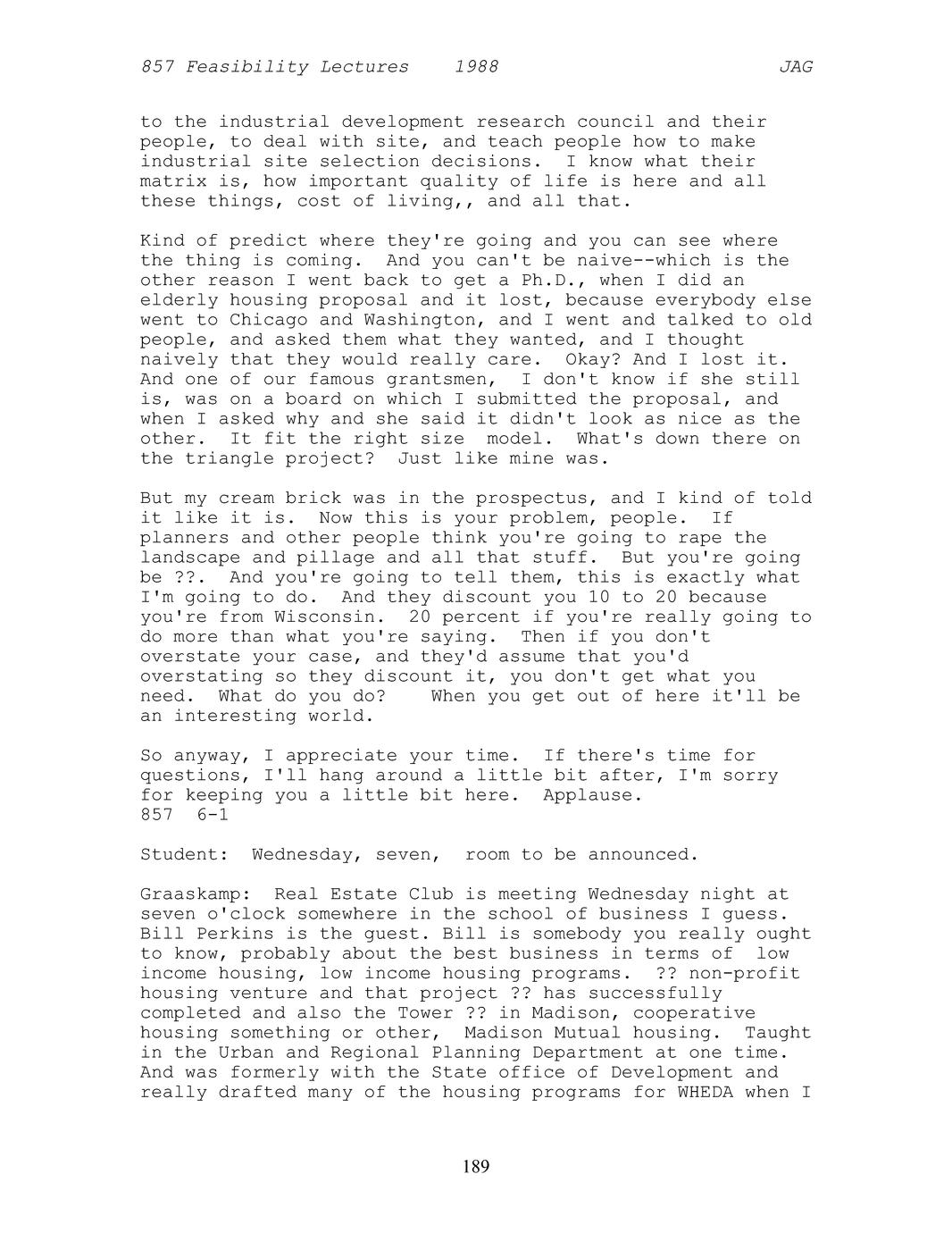 857 Feasibility Lectures 1988 JAG

to the industrial development research council and their people, to deal with site, and teach people how to make industrial site selection decisions. I know what their matrix is, how important quality of life is here and all these things, cost of living,, and all that.

Kind of predict where they're going and you can see where the thing is coming. And you can't be naive--which is the other reason I went back to get a Ph.D., when I did an elderly housing proposal and it lost, because everybody else went to Chicago and Washington, and I went and talked to old people, and asked them what they wanted, and I thought naively that they would really care. Okay? And I lost it. And one of our famous grantsmen, I don't know if she still is, was on a board on which I submitted the proposal, and when I asked why and she said it didn't look as nice as the other. It fit the right size model. What's down there on the triangle project? Just like mine was.

But my cream brick was in the prospectus, and I kind of told it like it is. Now this is your problem, people. If planners and other people think you're going to rape the landscape and pillage and all that stuff. But you're going be ??. And you're going to tell them, this is exactly what I'm going to do. And they discount you 10 to 20 because you're from Wisconsin. 20 percent if you're really going to do more than what you're saying. Then if you don't overstate your case, and they'd assume that you'd overstating so they discount it, you don't get what you need. What do you do? When you get out of here it'll be an interesting world.

So anyway, I appreciate your time. If there's time for questions, I'll hang around a little bit after, I'm sorry for keeping you a little bit here. Applause.
857 6-1

Student: Wednesday, seven, room to be announced.

Graaskamp: Real Estate Club is meeting Wednesday night at seven o'clock somewhere in the school of business I guess. Bill Perkins is the guest. Bill is somebody you really ought to know, probably about the best business in terms of low income housing, low income housing programs. ?? non-profit housing venture and that project ?? has successfully completed and also the Tower ?? in Madison, cooperative housing something or other, Madison Mutual housing. Taught in the Urban and Regional Planning Department at one time. And was formerly with the State office of Development and really drafted many of the housing programs for WHEDA when I

189